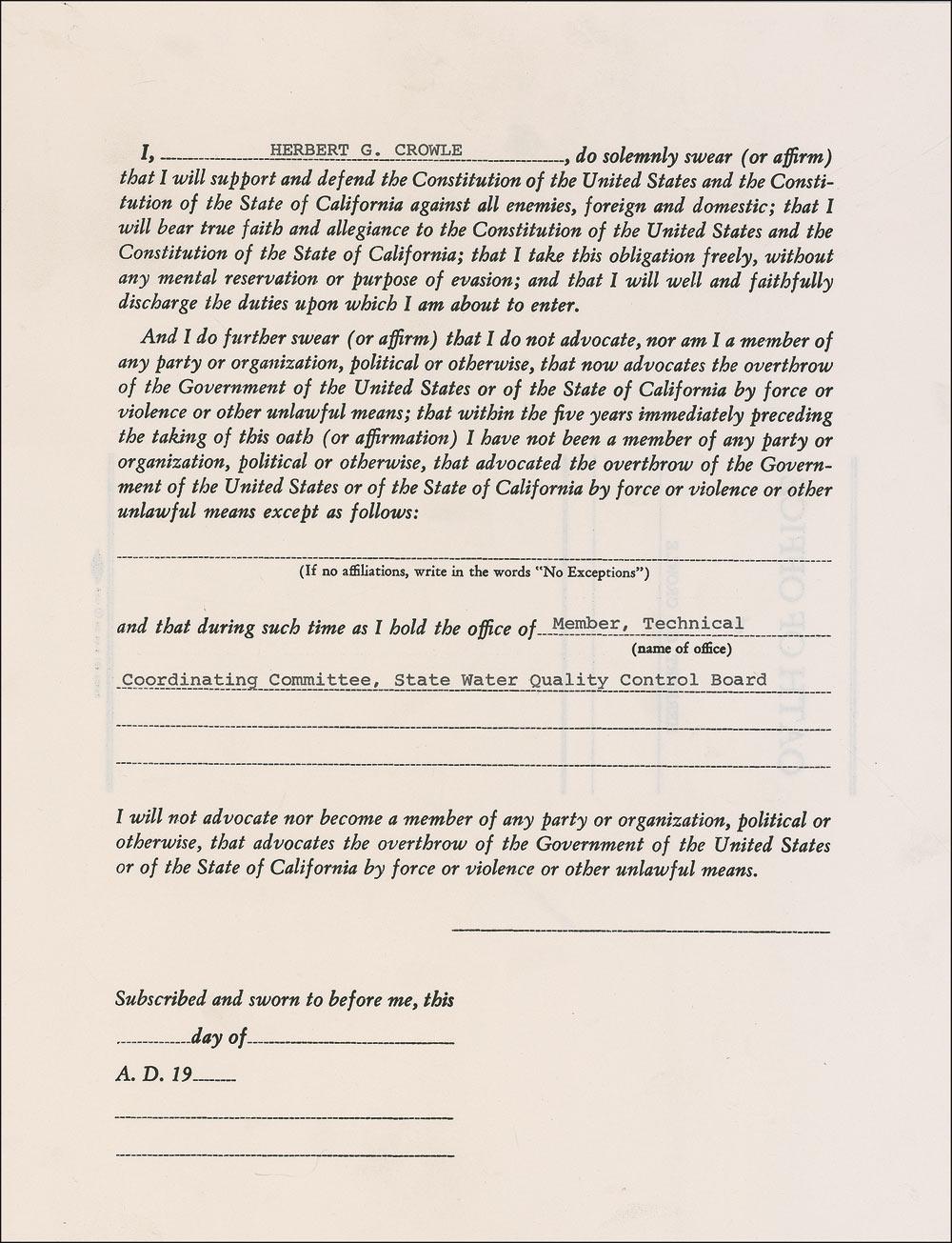 I, HERBERT G. CROWLE, do solemnly swear (or affirm) that I will support and defend the Constitution of the United States and the Constitution of the State of California against all enemies, foreign and domestic; that I will bear true faith and allegiance to the Constitution of the United States and the Constitution of the State of California; that I take this obligation freely, without any mental reservation or purpose of evasion; and that I will well and faithfully discharge the duties upon which I am about to enter.

And I do further swear (or affirm) that I do not advocate, nor am I a member of any party or organization, political or otherwise, that now advocates the overthrow of the Government of the United States or of the State of California by force or violence or other unlawful means; that within the five years immediately preceding the taking of this oath (or affirmation) I have not been a member of any party or organization, political or otherwise, that advocated the overthrow of the Government of the United States or of the State of California by force or violence or other unlawful means except as follows:

(If no affiliations, write in the words "No Exceptions")

and that during such time as I hold the office of Member, Technical
(name of office)
Coordinating Committee, State Water Quality Control Board

I will not advocate nor become a member of any party or organization, political or otherwise, that advocates the overthrow of the Government of the United States or of the State of California by force or violence or other unlawful means.

Subscribed and sworn to before me, this

day of

A. D. 19